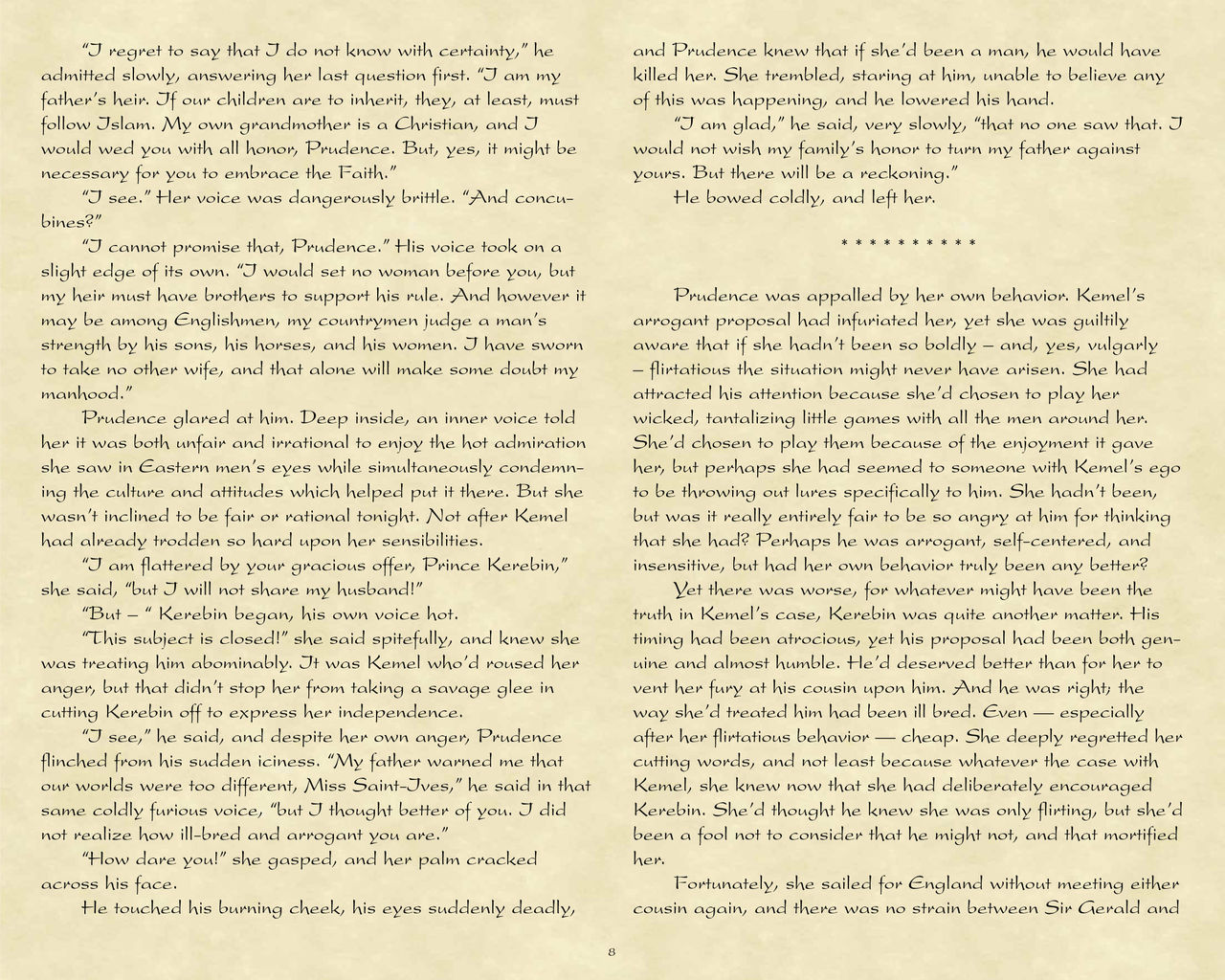 "I regret to say that I do not know with certainty," he admitted slowly, answering her last question first. "I am my father's heir. If our children are to inherit, they, at least, must follow Islam. My own grandmother is a Christian, and I would wed you with all honor, Prudence. But, yes, it might be necessary for you to embrace the Faith."

"I see." Her voice was dangerously brittle. "And concubines?"

"I cannot promise that, Prudence." His voice took on a slight edge of its own. "I would set no woman before you, but my heir must have brothers to support his rule. And however it may be among Englishmen, my countrymen judge a man's strength by his sons, his horses, and his women. I have sworn to take no other wife, and that alone will make some doubt my manhood."

Prudence glared at him. Deep inside, an inner voice told her it was both unfair and irrational to enjoy the hot admiration she saw in Eastern men's eyes while simultaneously condemning the culture and attitudes which helped put it there. But she wasn't inclined to be fair or rational tonight. Not after Kemel had already trodden so hard upon her sensibilities.

"I am flattered by your gracious offer, Prince Kerebin," she said, "but I will not share my husband!"

"But – " Kerebin began, his own voice hot.

"This subject is closed!" she said spitefully, and knew she was treating him abominably. It was Kemel who'd roused her anger, but that didn't stop her from taking a savage glee in cutting Kerebin off to express her independence.

"I see," he said, and despite her own anger, Prudence flinched from his sudden iciness. "My father warned me that our worlds were too different, Miss Saint-Ives," he said in that same coldly furious voice, "but I thought better of you. I did not realize how ill-bred and arrogant you are."

"How dare you!" she gasped, and her palm cracked across his face.

He touched his burning cheek, his eyes suddenly deadly, and Prudence knew that if she'd been a man, he would have killed her. She trembled, staring at him, unable to believe any of this was happening, and he lowered his hand.

"I am glad," he said, very slowly, "that no one saw that. I would not wish my family's honor to turn my father against yours. But there will be a reckoning."

He bowed coldly, and left her.

* * * * * * * * * *

Prudence was appalled by her own behavior. Kemel's arrogant proposal had infuriated her, yet she was guiltily aware that if she hadn't been so boldly – and, yes, vulgarly – flirtatious the situation might never have arisen. She had attracted his attention because she'd chosen to play her wicked, tantalizing little games with all the men around her. She'd chosen to play them because of the enjoyment it gave her, but perhaps she had seemed to someone with Kemel's ego to be throwing out lures specifically to him. She hadn't been, but was it really entirely fair to be so angry at him for thinking that she had? Perhaps he was arrogant, self-centered, and insensitive, but had her own behavior truly been any better?

Yet there was worse, for whatever might have been the truth in Kemel's case, Kerebin was quite another matter. His timing had been atrocious, yet his proposal had been both genuine and almost humble. He'd deserved better than for her to vent her fury at his cousin upon him. And he was right; the way she'd treated him had been ill bred. Even — especially after her flirtatious behavior — cheap. She deeply regretted her cutting words, and not least because whatever the case with Kemel, she knew now that she had deliberately encouraged Kerebin. She'd thought he knew she was only flirting, but she'd been a fool not to consider that he might not, and that mortified her.

Fortunately, she sailed for England without meeting either cousin again, and there was no strain between Sir Gerald and

8